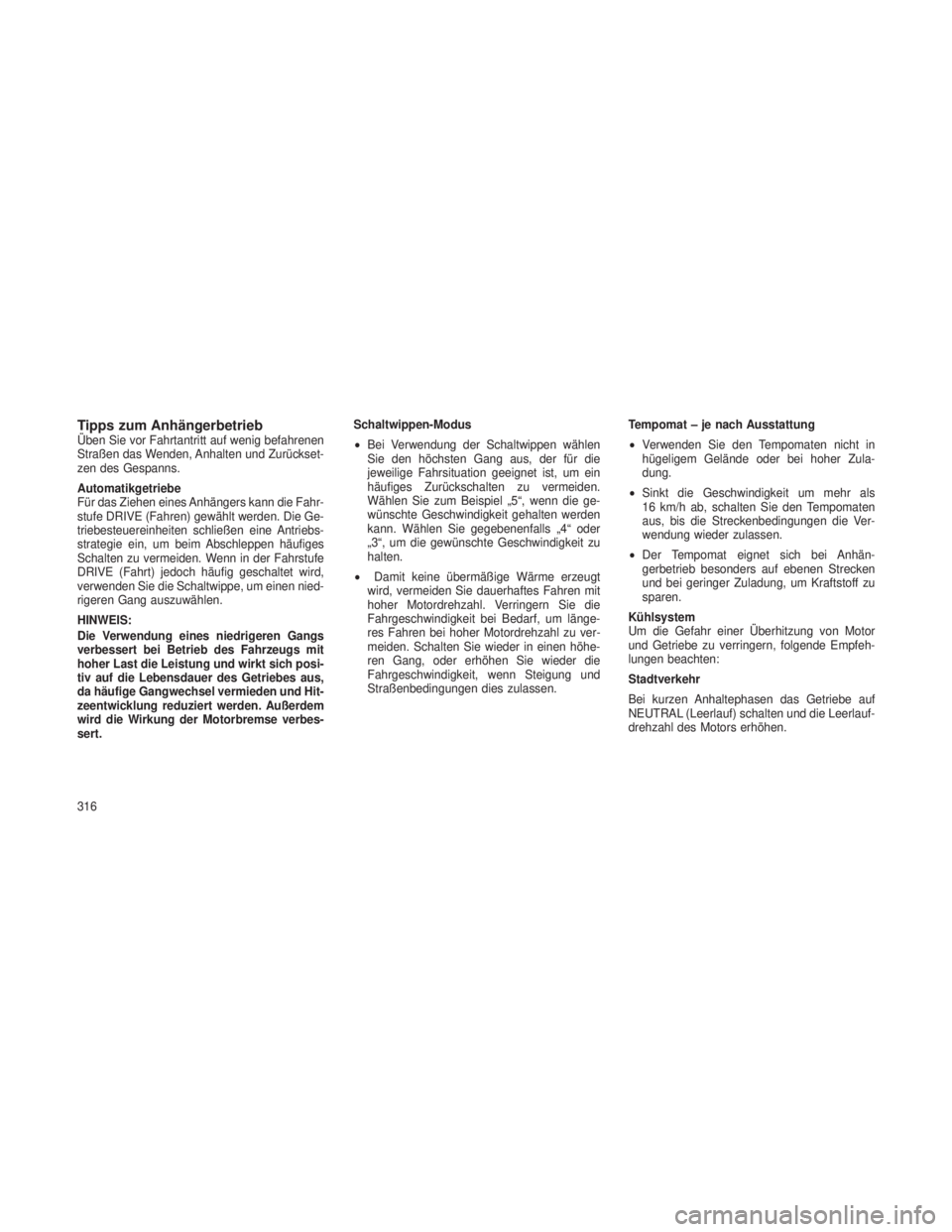 Tipps zum Anhängerbetrieb
Üben Sie vor Fahrtantritt auf wenig befahrenen Straßen das Wenden, Anhalten und Zurücksetzen des Gespanns.

Automatikgetriebe
Für das Ziehen eines Anhängers kann die Fahrstufe DRIVE (Fahren) gewählt werden. Die Getriebesteuereinheiten schließen eine Antriebsstrategie ein, um beim Abschleppen häufiges Schalten zu vermeiden. Wenn in der Fahrstufe DRIVE (Fahrt) jedoch häufig geschaltet wird, verwenden Sie die Schaltwippe, um einen niedrigeren Gang auszuwählen.

HINWEIS:

Die Verwendung eines niedrigeren Gangs verbessert bei Betrieb des Fahrzeugs mit hoher Last die Leistung und wirkt sich positiv auf die Lebensdauer des Getriebes aus, da häufige Gangwechsel vermieden und Hitzeentwicklung reduziert werden. Außerdem wird die Wirkung der Motorbremse verbessert.

Schaltwippen-Modus

• Bei Verwendung der Schaltwippen wählen Sie den höchsten Gang aus, der für die jeweilige Fahrsituation geeignet ist, um ein häufiges Zurückschalten zu vermeiden. Wählen Sie zum Beispiel „5“, wenn die gewünschte Geschwindigkeit gehalten werden kann. Wählen Sie gegebenenfalls „4“ oder „3“, um die gewünschte Geschwindigkeit zu halten.

• Damit keine übermäßige Wärme erzeugt wird, vermeiden Sie dauerhaftes Fahren mit hoher Motordrehzahl. Verringern Sie die Fahrgeschwindigkeit bei Bedarf, um längeres Fahren bei hoher Motordrehzahl zu vermeiden. Schalten Sie wieder in einen höheren Gang, oder erhöhen Sie wieder die Fahrgeschwindigkeit, wenn Steigung und Straßenbedingungen dies zulassen.

Tempomat – je nach Ausstattung

• Verwenden Sie den Tempomaten nicht in hügeligem Gelände oder bei hoher Zuladung.

• Sinkt die Geschwindigkeit um mehr als 16 km/h ab, schalten Sie den Tempomaten aus, bis die Streckenbedingungen die Verwendung wieder zulassen.

• Der Tempomat eignet sich bei Anhängerbetrieb besonders auf ebenen Strecken und bei geringer Zuladung, um Kraftstoff zu sparen.

Kühlsystem
Um die Gefahr einer Überhitzung von Motor und Getriebe zu verringern, folgende Empfehlungen beachten:

Stadtverkehr

Bei kurzen Anhaltephasen das Getriebe auf NEUTRAL (Leerlauf) schalten und die Leerlaufdrehzahl des Motors erhöhen.

316

carmanualsonline.info